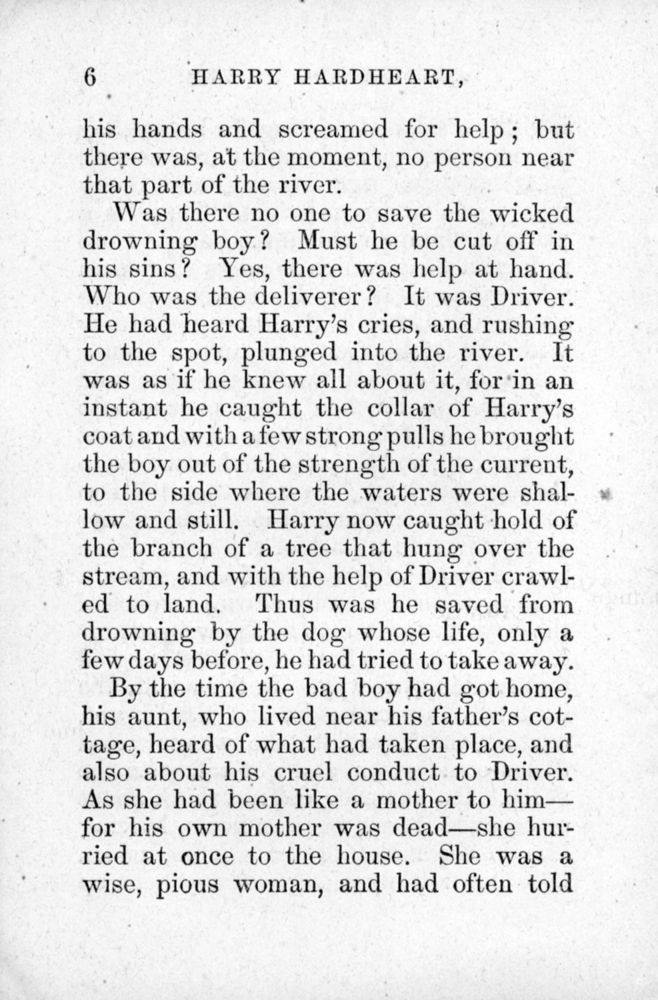 6 HARRY HARDHEART,

his hands and screamed for help; but there was, at the moment, no person near that part of the river.

Was there no one to save the wicked drowning boy? Must he be cut off in his sins? Yes, there was help at hand. Who was the deliverer? It was Driver. He had heard Harry's cries, and rushing to the spot, plunged into the river. It was as if he knew all about it, for in an instant he caught the collar of Harry's coat and with a few strong pulls he brought the boy out of the strength of the current, to the side where the waters were shallow and still. Harry now caught hold of the branch of a tree that hung over the stream, and with the help of Driver crawled to land. Thus was he saved from drowning by the dog whose life, only a few days before, he had tried to take away.

By the time the bad boy had got home, his aunt, who lived near his father's cottage, heard of what had taken place, and also about his cruel conduct to Driver. As she had been like a mother to him—for his own mother was dead—she hurried at once to the house. She was a wise, pious woman, and had often told